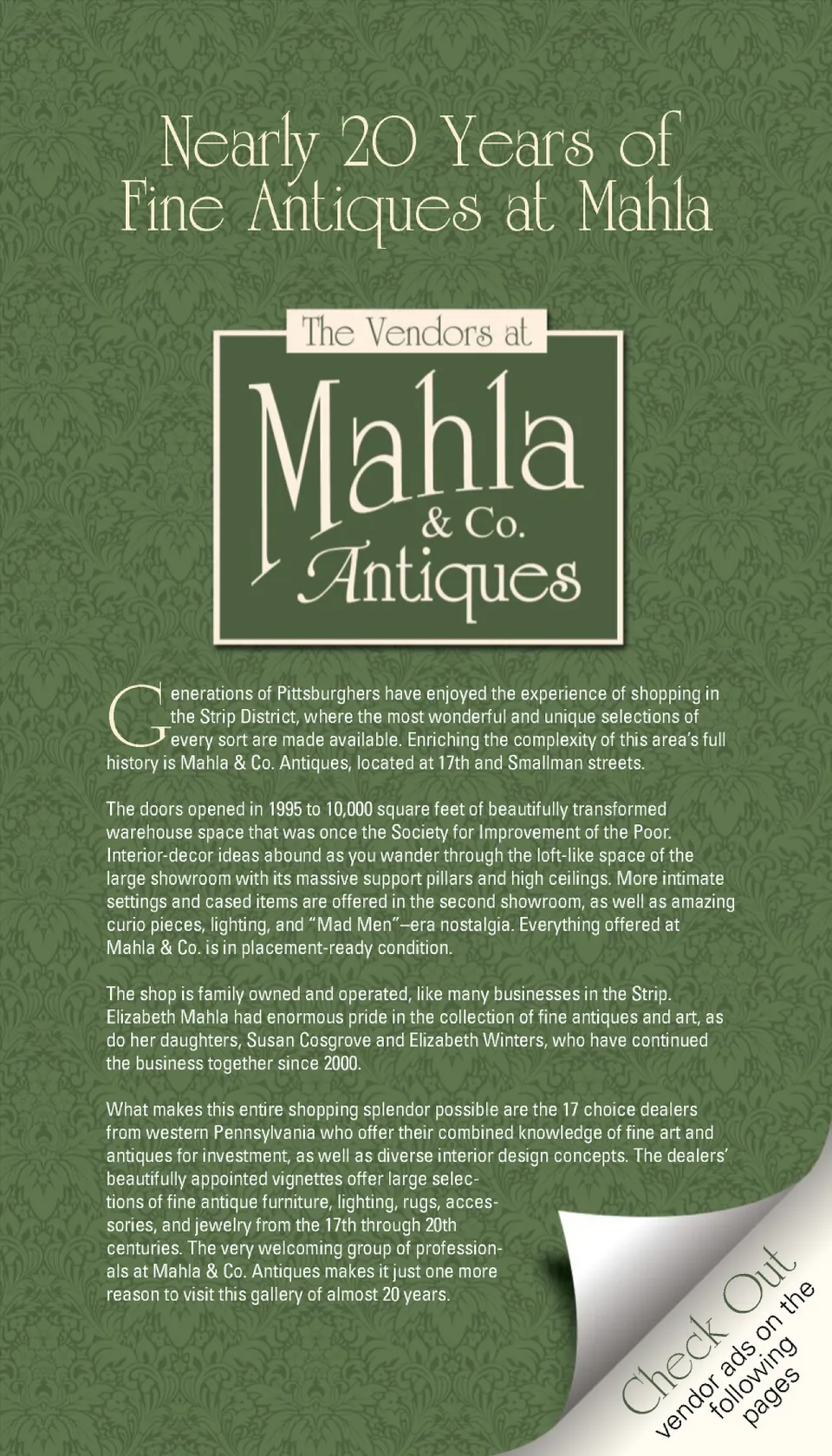 Nearly 20 Years of Fine Antiques at Mahla

The Vendors at

Mahla & Co. Antiques

Generations of Pittsburghers have enjoyed the experience of shopping in the Strip District, where the most wonderful and unique selections of every sort are made available. Enriching the complexity of this area's full history is Mahla & Co. Antiques, located at 17th and Smallman streets.

The doors opened in 1995 to 10,000 square feet of beautifully transformed warehouse space that was once the Society for Improvement of the Poor. Interior-decor ideas abound as you wander through the loft-like space of the large showroom with its massive support pillars and high ceilings. More intimate settings and cased items are offered in the second showroom, as well as amazing curio pieces, lighting, and "Mad Men"–era nostalgia. Everything offered at Mahla & Co. is in placement-ready condition.

The shop is family owned and operated, like many businesses in the Strip. Elizabeth Mahla had enormous pride in the collection of fine antiques and art, as do her daughters, Susan Cosgrove and Elizabeth Winters, who have continued the business together since 2000.

What makes this entire shopping splendor possible are the 17 choice dealers from western Pennsylvania who offer their combined knowledge of fine art and antiques for investment, as well as diverse interior design concepts. The dealers' beautifully appointed vignettes offer large selections of fine antique furniture, lighting, rugs, accessories, and jewelry from the 17th through 20th centuries. The very welcoming group of professionals at Mahla & Co. Antiques makes it just one more reason to visit this gallery of almost 20 years.

Check Out vendor ads on the following pages